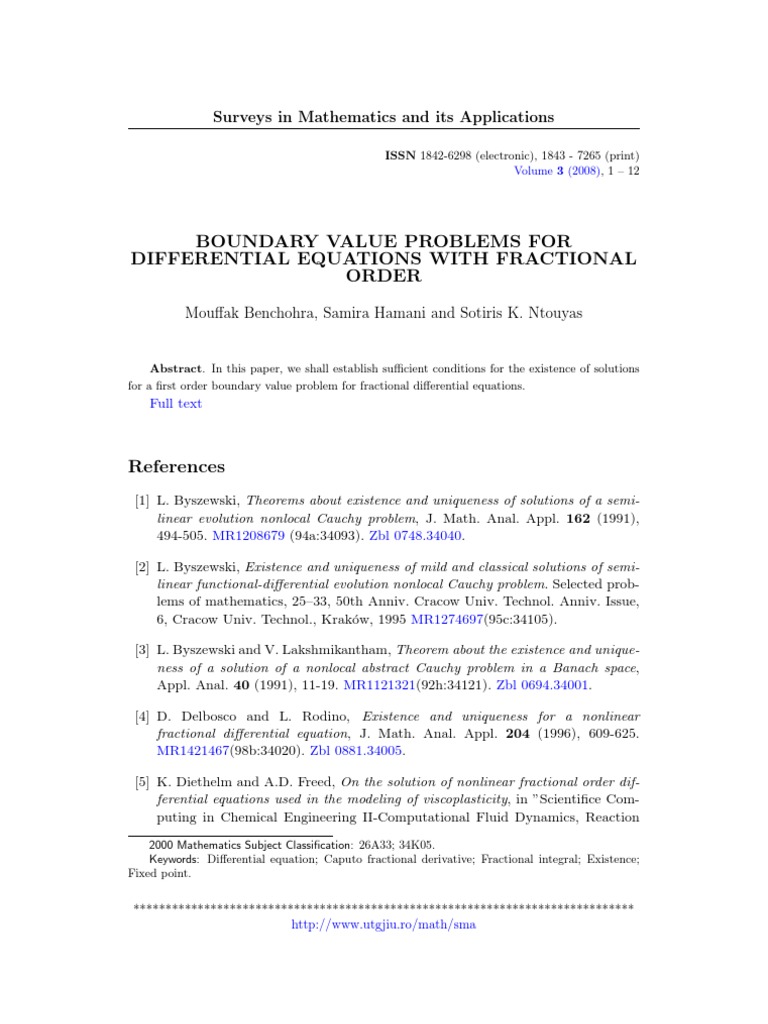 Surveys in Mathematics and its Applications

ISSN 1842-6298 (electronic), 1843 - 7265 (print)
Volume 3 (2008), 1 – 12

BOUNDARY VALUE PROBLEMS FOR DIFFERENTIAL EQUATIONS WITH FRACTIONAL ORDER

Mouffak Benchohra, Samira Hamani and Sotiris K. Ntouyas

Abstract. In this paper, we shall establish sufficient conditions for the existence of solutions for a first order boundary value problem for fractional differential equations.
Full text

References

[1] L. Byszewski, Theorems about existence and uniqueness of solutions of a semilinear evolution nonlocal Cauchy problem, J. Math. Anal. Appl. 162 (1991), 494-505. MR1208679 (94a:34093). Zbl 0748.34040.

[2] L. Byszewski, Existence and uniqueness of mild and classical solutions of semilinear functional-differential evolution nonlocal Cauchy problem. Selected problems of mathematics, 25–33, 50th Anniv. Cracow Univ. Technol. Anniv. Issue, 6, Cracow Univ. Technol., Kraków, 1995 MR1274697(95c:34105).

[3] L. Byszewski and V. Lakshmikantham, Theorem about the existence and uniqueness of a solution of a nonlocal abstract Cauchy problem in a Banach space, Appl. Anal. 40 (1991), 11-19. MR1121321(92h:34121). Zbl 0694.34001.

[4] D. Delbosco and L. Rodino, Existence and uniqueness for a nonlinear fractional differential equation, J. Math. Anal. Appl. 204 (1996), 609-625. MR1421467(98b:34020). Zbl 0881.34005.

[5] K. Diethelm and A.D. Freed, On the solution of nonlinear fractional order differential equations used in the modeling of viscoplasticity, in "Scientifice Computing in Chemical Engineering II-Computational Fluid Dynamics, Reaction

2000 Mathematics Subject Classification: 26A33; 34K05.
Keywords: Differential equation; Caputo fractional derivative; Fractional integral; Existence; Fixed point.

******************************************************************************
http://www.utgjiu.ro/math/sma